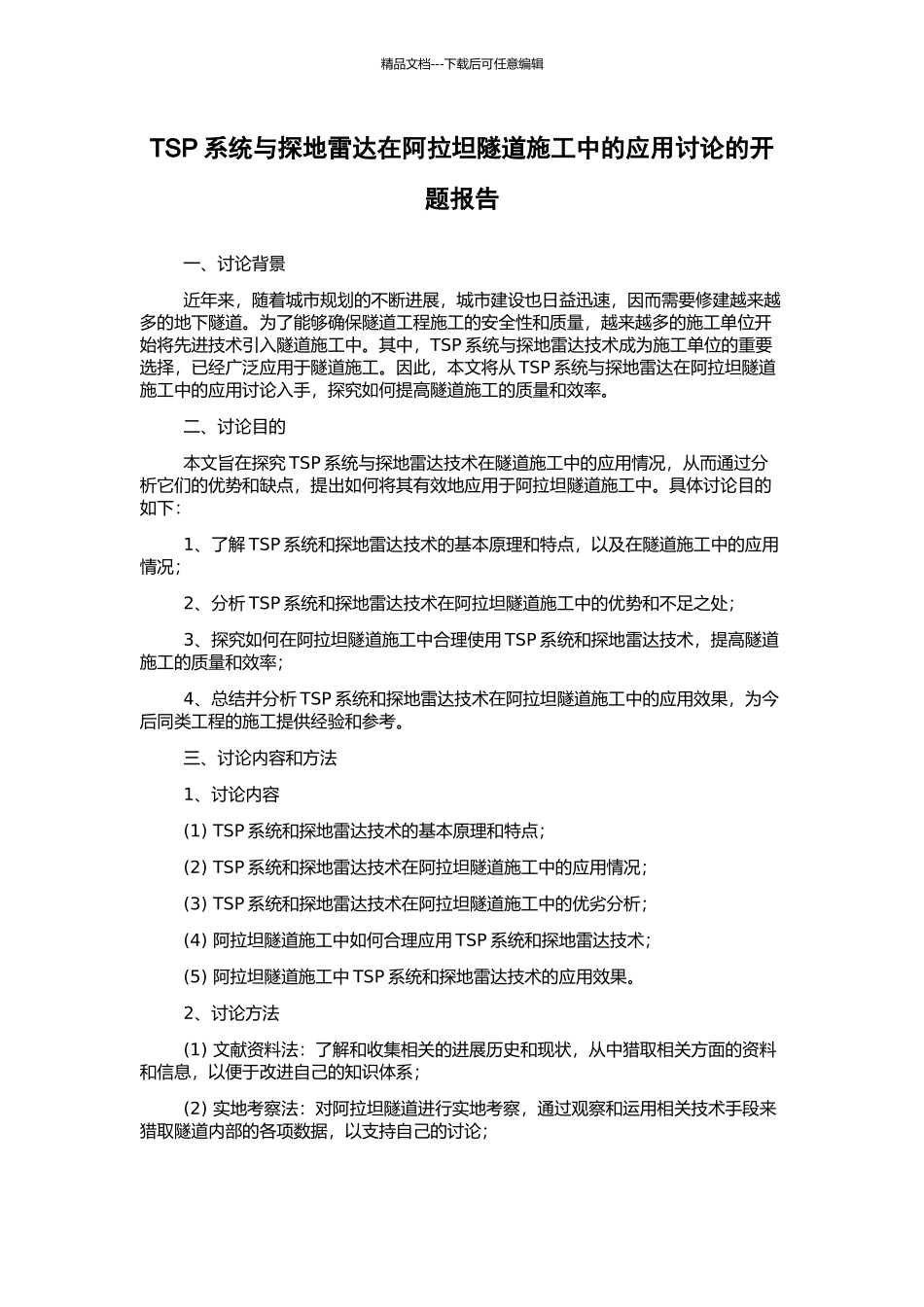 精品文档---下载后可任意编辑

TSP 系统与探地雷达在阿拉坦隧道施工中的应用讨论的开题报告

一、讨论背景

近年来，随着城市规划的不断进展，城市建设也日益迅速，因而需要修建越来越多的地下隧道。为了能够确保隧道工程施工的安全性和质量，越来越多的施工单位开始将先进技术引入隧道施工中。其中，TSP 系统与探地雷达技术成为施工单位的重要选择，已经广泛应用于隧道施工。因此，本文将从 TSP 系统与探地雷达在阿拉坦隧道施工中的应用讨论入手，探究如何提高隧道施工的质量和效率。

二、讨论目的

本文旨在探究 TSP 系统与探地雷达技术在隧道施工中的应用情况，从而通过分析它们的优势和缺点，提出如何将其有效地应用于阿拉坦隧道施工中。具体讨论目的如下：

1、了解 TSP 系统和探地雷达技术的基本原理和特点，以及在隧道施工中的应用情况；

2、分析 TSP 系统和探地雷达技术在阿拉坦隧道施工中的优势和不足之处；

3、探究如何在阿拉坦隧道施工中合理使用 TSP 系统和探地雷达技术，提高隧道施工的质量和效率；

4、总结并分析 TSP 系统和探地雷达技术在阿拉坦隧道施工中的应用效果，为今后同类工程的施工提供经验和参考。

三、讨论内容和方法

1、讨论内容

(1) TSP 系统和探地雷达技术的基本原理和特点；

(2) TSP 系统和探地雷达技术在阿拉坦隧道施工中的应用情况；

(3) TSP 系统和探地雷达技术在阿拉坦隧道施工中的优劣分析；

(4) 阿拉坦隧道施工中如何合理应用 TSP 系统和探地雷达技术；

(5) 阿拉坦隧道施工中 TSP 系统和探地雷达技术的应用效果。

2、讨论方法

(1) 文献资料法：了解和收集相关的进展历史和现状，从中猎取相关方面的资料和信息，以便于改进自己的知识体系；

(2) 实地考察法：对阿拉坦隧道进行实地考察，通过观察和运用相关技术手段来猎取隧道内部的各项数据，以支持自己的讨论；